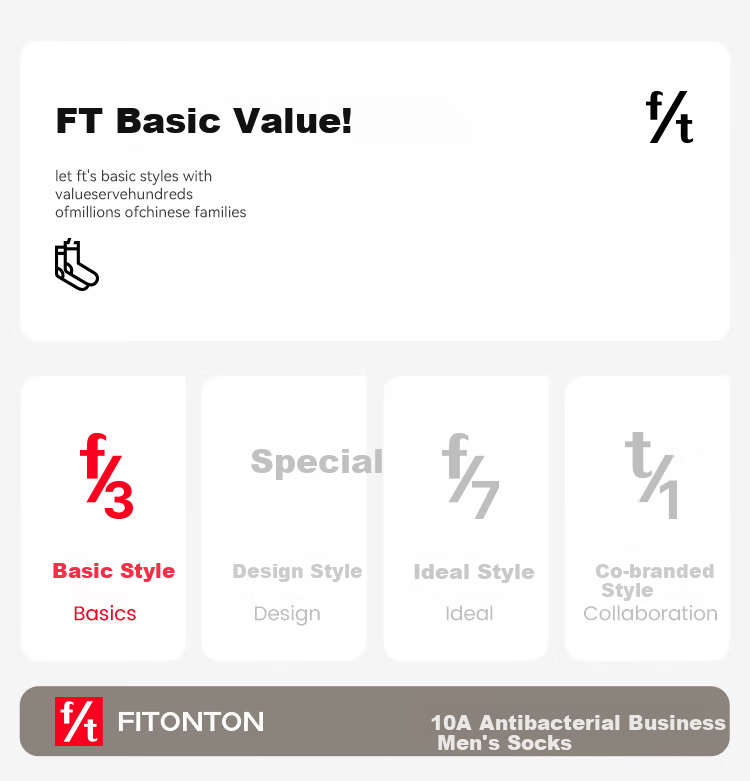 FT Basic Value!

f/t

let ft's basic styles with valueservehundreds ofmillions ofchinese families

f/3

Basic Style

Basics

Special

Design Style

Design

f/7

Ideal Style

Ideal

t/1

Co-branded Style

Collaboration

f/t FITONTON

10A Antibacterial Business Men's Socks